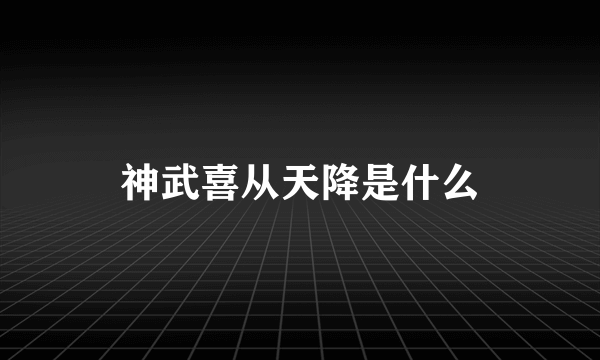 神武喜从天降是什么